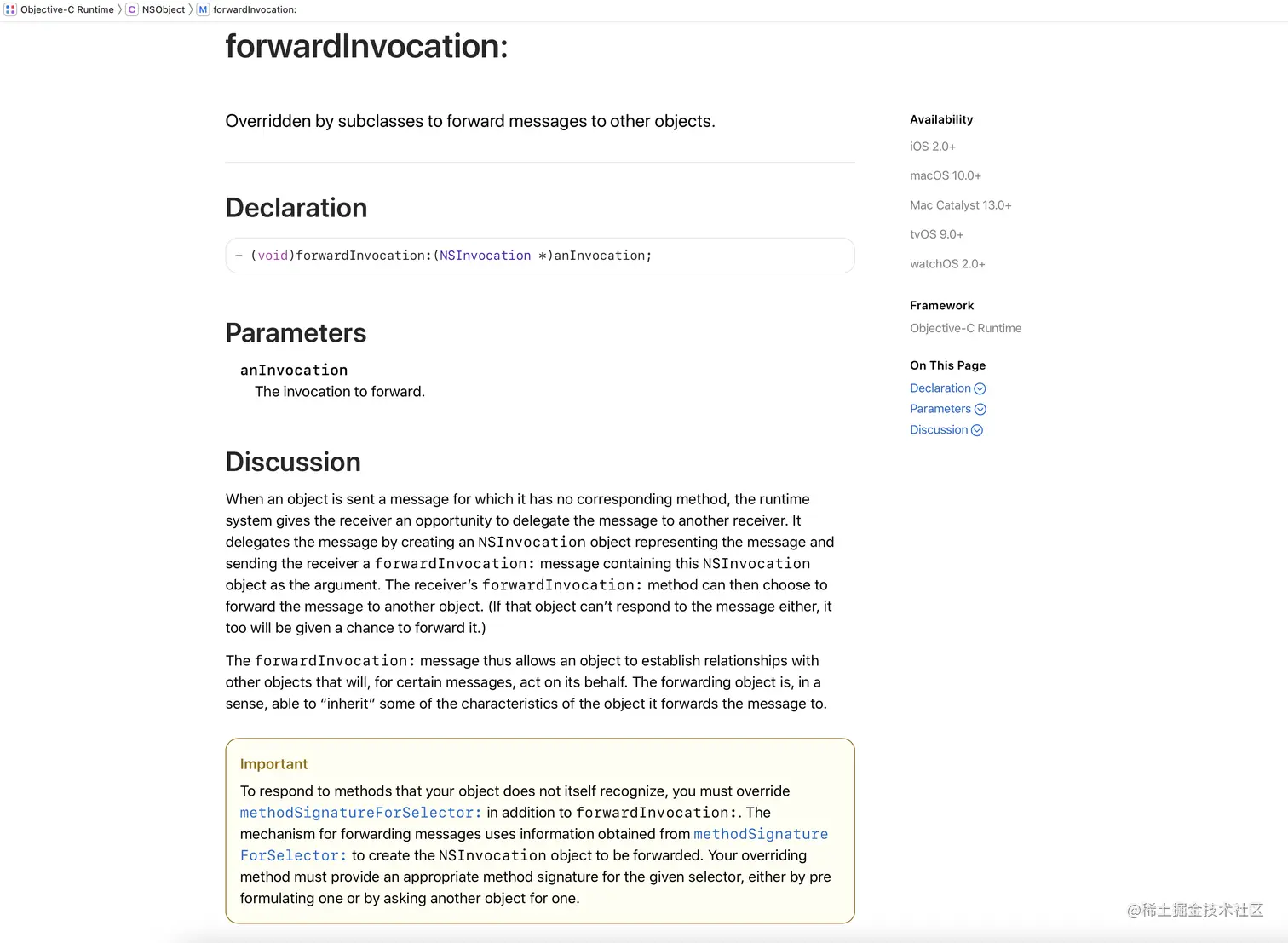 Objective-C Runtime 〉 C NSObject 〉 M forwardInvocation:

forwardInvocation:

Overridden by subclasses to forward messages to other objects.

Declaration

- (void)forwardInvocation:(NSInvocation *)anInvocation;

Parameters

anInvocation
The invocation to forward.

Discussion

When an object is sent a message for which it has no corresponding method, the runtime system gives the receiver an opportunity to delegate the message to another receiver. It delegates the message by creating an NSInvocation object representing the message and sending the receiver a forwardInvocation: message containing this NSInvocation object as the argument. The receiver's forwardInvocation: method can then choose to forward the message to another object. (If that object can't respond to the message either, it too will be given a chance to forward it.)

The forwardInvocation: message thus allows an object to establish relationships with other objects that will, for certain messages, act on its behalf. The forwarding object is, in a sense, able to "inherit" some of the characteristics of the object it forwards the message to.

Important
To respond to methods that your object does not itself recognize, you must override methodSignatureForSelector: in addition to forwardInvocation:. The mechanism for forwarding messages uses information obtained from methodSignatureForSelector: to create the NSInvocation object to be forwarded. Your overriding method must provide an appropriate method signature for the given selector, either by pre formulating one or by asking another object for one.

Availability
iOS 2.0+
macOS 10.0+
Mac Catalyst 13.0+
tvOS 9.0+
watchOS 2.0+

Framework
Objective-C Runtime

On This Page
Declaration
Parameters
Discussion

@稀土掘金技术社区